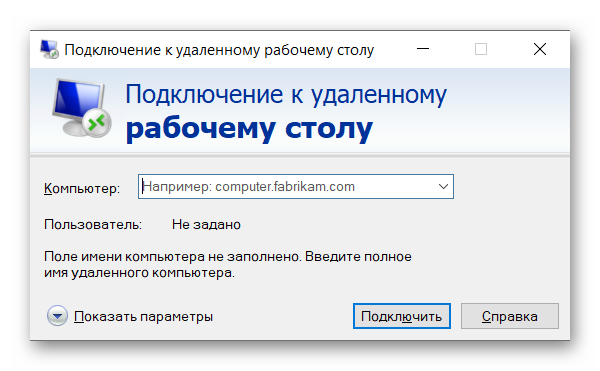 Подключение к удаленному рабочему столу

Подключение к удаленному
рабочему столу

Компьютер: Например: computer.fabrikam.com

Пользователь: Не задано

Поле имени компьютера не заполнено. Введите полное имя удаленного компьютера.

Показать параметры

Подключить

Справка